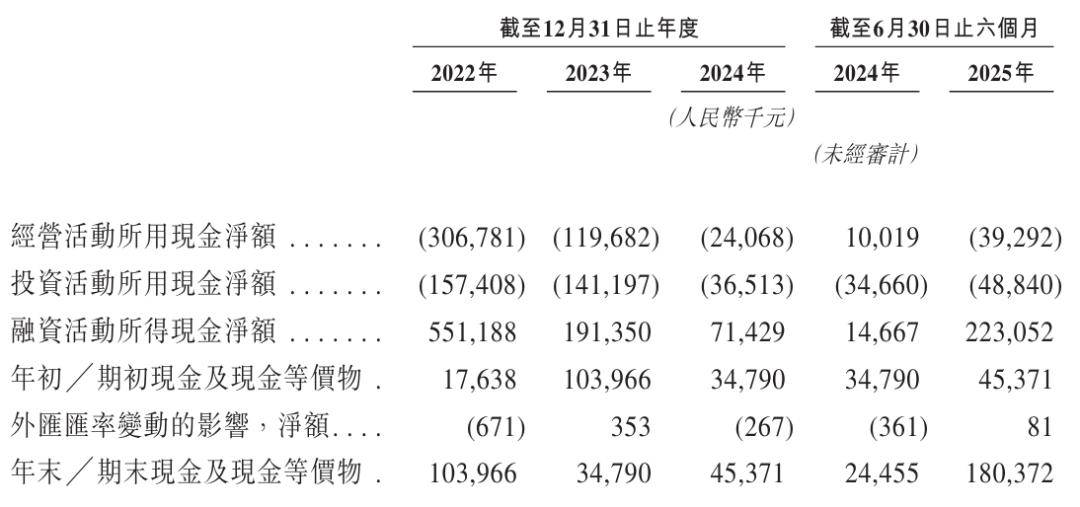 | | 截至12月31日止年度 | | | 截至6月30日止六個月 | |
|---|---|---|---|---|---|
| | 2022年 | 2023年 | 2024年 | 2024年 | 2025年 |
| | | | (人民幣千元) | | |
| | | | | (未經審計) | |
| 經營活動所用現金淨額 ....... | (306,781) | (119,682) | (24,068) | 10,019 | (39,292) |
| 投資活動所用現金淨額 ....... | (157,408) | (141,197) | (36,513) | (34,660) | (48,840) |
| 融資活動所得現金淨額 ....... | 551,188 | 191,350 | 71,429 | 14,667 | 223,052 |
| 年初／期初現金及現金等價物 . | 17,638 | 103,966 | 34,790 | 34,790 | 45,371 |
| 外匯匯率變動的影響，淨額.... | (671) | 353 | (267) | (361) | 81 |
| 年末／期末現金及現金等價物 . | 103,966 | 34,790 | 45,371 | 24,455 | 180,372 |